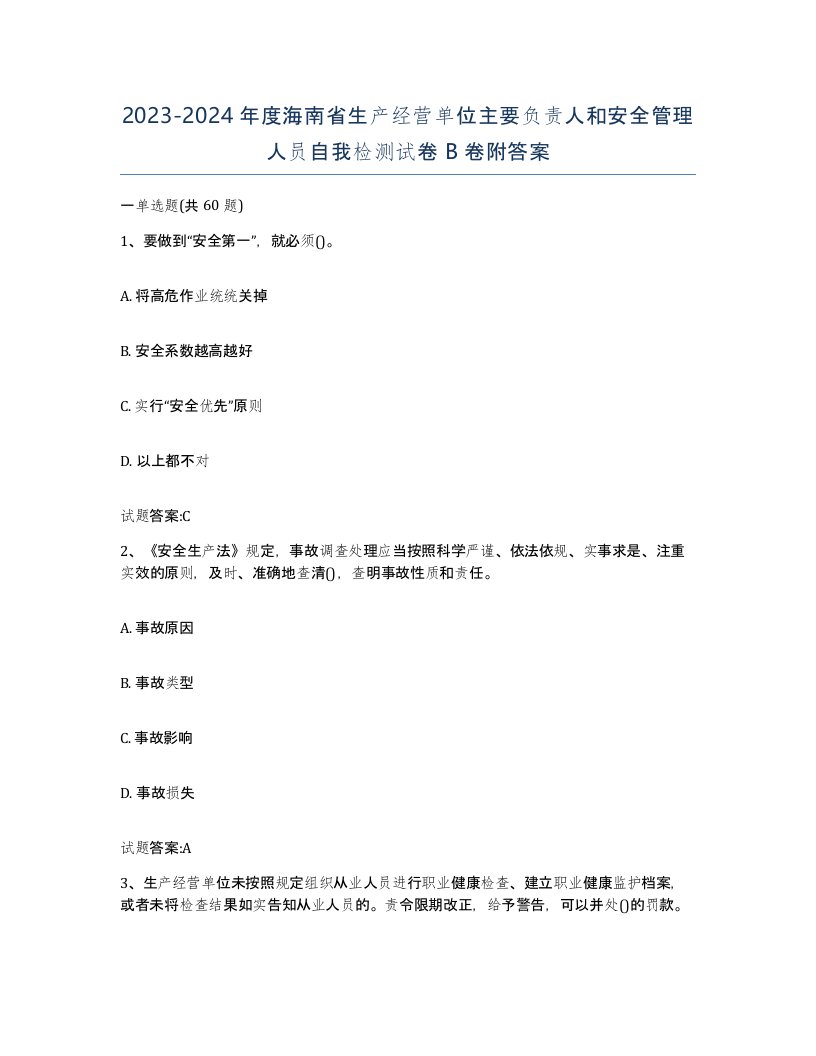 2023-2024年度海南省生产经营单位主要负责人和安全管理人员自我检测试卷B卷附答案

一单选题(共60题)

1、要做到“安全第一”，就必须()。

A. 将高危作业统统关掉

B. 安全系数越高越好

C. 实行“安全优先”原则

D. 以上都不对

试题答案:C

2、《安全生产法》规定，事故调查处理应当按照科学严谨、依法依规、实事求是、注重实效的原则，及时、准确地查清()，查明事故性质和责任。

A. 事故原因

B. 事故类型

C. 事故影响

D. 事故损失

试题答案:A

3、生产经营单位未按照规定组织从业人员进行职业健康检查、建立职业健康监护档案,或者未将检查结果如实告知从业人员的。责令限期改正，给予警告，可以并处()的罚款。